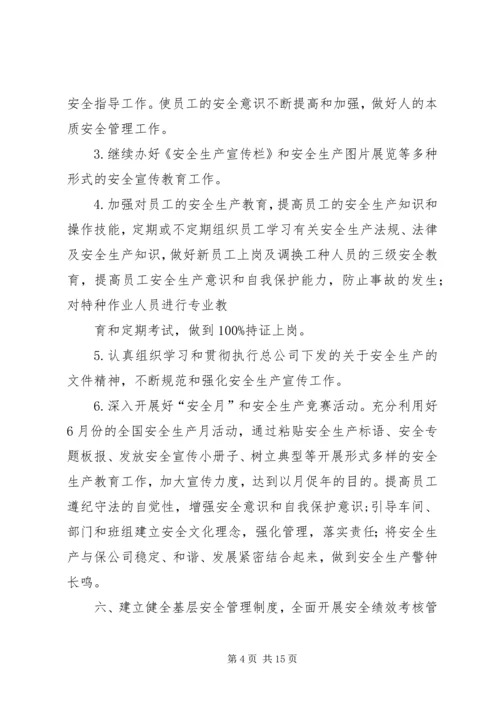 安全指导工作。使员工的安全意识不断提高和加强，做好人的本质安全管理工作。

3.继续办好《安全生产宣传栏》和安全生产图片展览等多种形式的安全宣传教育工作。

4.加强对员工的安全生产教育，提高员工的安全生产知识和操作技能，定期或不定期组织员工学习有关安全生产法规、法律及安全生产知识，做好新员工上岗及调换工种人员的三级安全教育，提高员工安全生产意识和自我保护能力，防止事故的发生；对特种作业人员进行专业教

育和定期考试，做到100%持证上岗。

5.认真组织学习和贯彻执行总公司下发的关于安全生产的文件精神，不断规范和强化安全生产宣传工作。

6.深入开展好“安全月”和安全生产竞赛活动。充分利用好6月份的全国安全生产月活动，通过粘贴安全生产标语、安全专题板报、发放安全宣传小册子、树立典型等开展形式多样的安全生产教育工作，加大宣传力度，达到以月促年的目的。提高员工遵纪守法的自觉性，增强安全意识和自我保护意识；引导车间、部门和班组建立安全文化理念，强化管理，落实责任；将安全生产与保公司稳定、和谐、发展紧密结合起来，做到安全生产警钟长鸣。

六、建立健全基层安全管理制度，全面开展安全绩效考核管

第4页 共15页